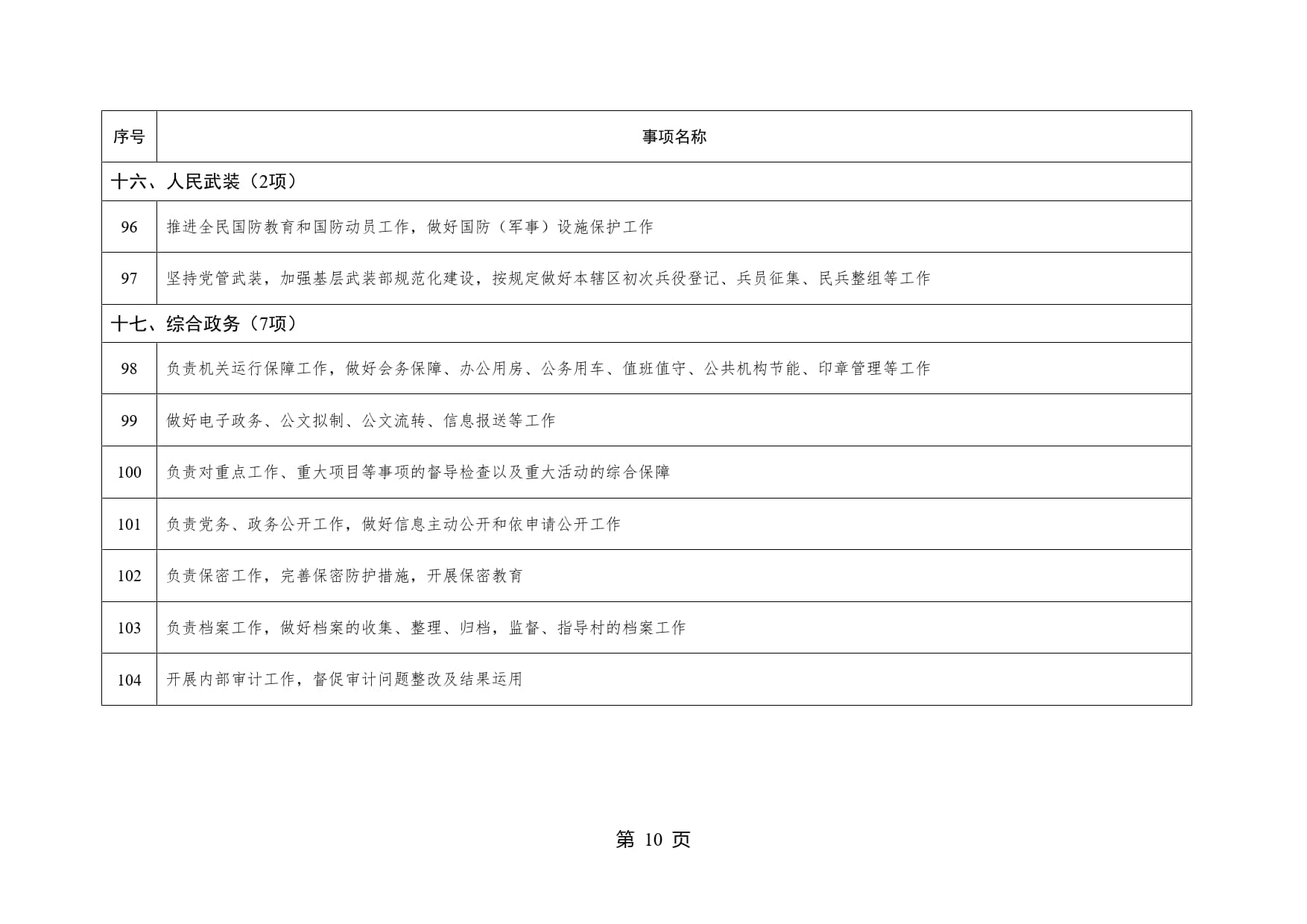 | 序号 | 事项名称 |
|---|---|
| 十六、人民武装（2项） | |
| 96 | 推进全民国防教育和国防动员工作，做好国防（军事）设施保护工作 |
| 97 | 坚持党管武装，加强基层武装部规范化建设，按规定做好本辖区初次兵役登记、兵员征集、民兵整组等工作 |
| 十七、综合政务（7项） | |
| 98 | 负责机关运行保障工作，做好会务保障、办公用房、公务用车、值班值守、公共机构节能、印章管理等工作 |
| 99 | 做好电子政务、公文拟制、公文流转、信息报送等工作 |
| 100 | 负责对重点工作、重大项目等事项的督导检查以及重大活动的综合保障 |
| 101 | 负责党务、政务公开工作，做好信息主动公开和依申请公开工作 |
| 102 | 负责保密工作，完善保密防护措施，开展保密教育 |
| 103 | 负责档案工作，做好档案的收集、整理、归档，监督、指导村的档案工作 |
| 104 | 开展内部审计工作，督促审计问题整改及结果运用 |

第10页